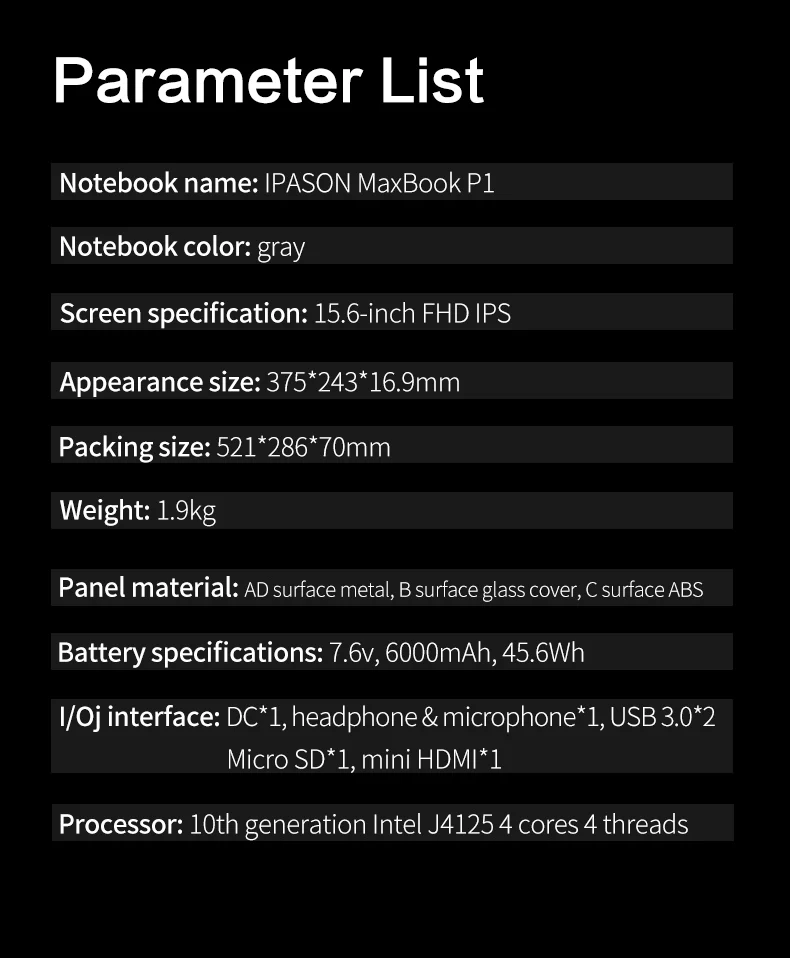 Parameter List

Notebook name: IPASON MaxBook P1

Notebook color: gray

Screen specification: 15.6-inch FHD IPS

Appearance size: 375*243*16.9mm

Packing size: 521*286*70mm

Weight: 1.9kg

Panel material: AD surface metal, B surface glass cover, C surface ABS

Battery specifications: 7.6v, 6000mAh, 45.6Wh

I/Oj interface: DC*1, headphone & microphone*1, USB 3.0*2
Micro SD*1, mini HDMI*1

Processor: 10th generation Intel J4125 4 cores 4 threads